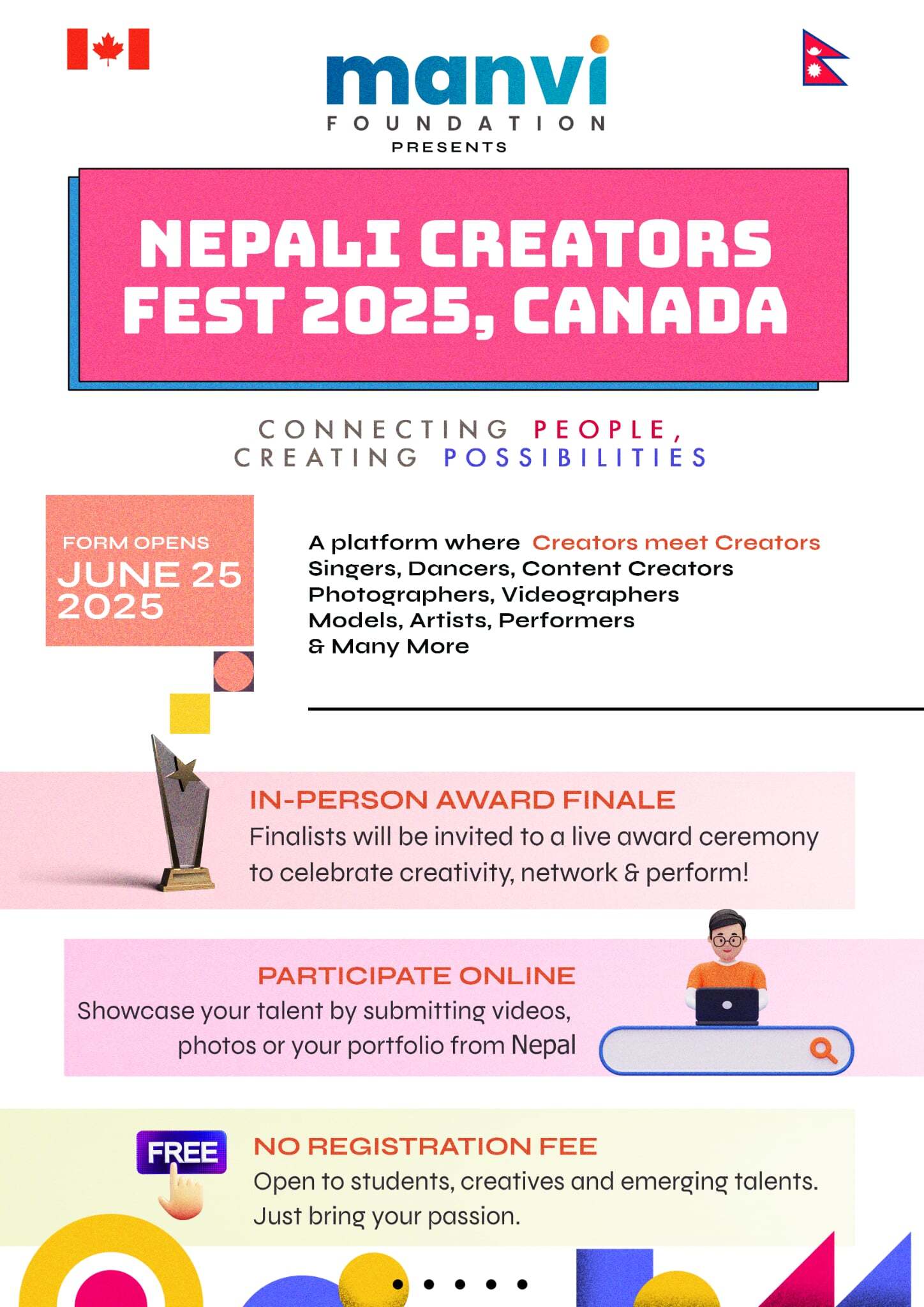 manvi
FOUNDATION
PRESENTS

NEPALI CREATORS FEST 2025, CANADA

CONNECTING PEOPLE, CREATING POSSIBILITIES

FORM OPENS
JUNE 25 2025

A platform where Creators meet Creators
Singers, Dancers, Content Creators
Photographers, Videographers
Models, Artists, Performers
& Many More

IN-PERSON AWARD FINALE
Finalists will be invited to a live award ceremony to celebrate creativity, network & perform!

PARTICIPATE ONLINE
Showcase your talent by submitting videos, photos or your portfolio from Nepal

FREE
NO REGISTRATION FEE
Open to students, creatives and emerging talents. Just bring your passion.